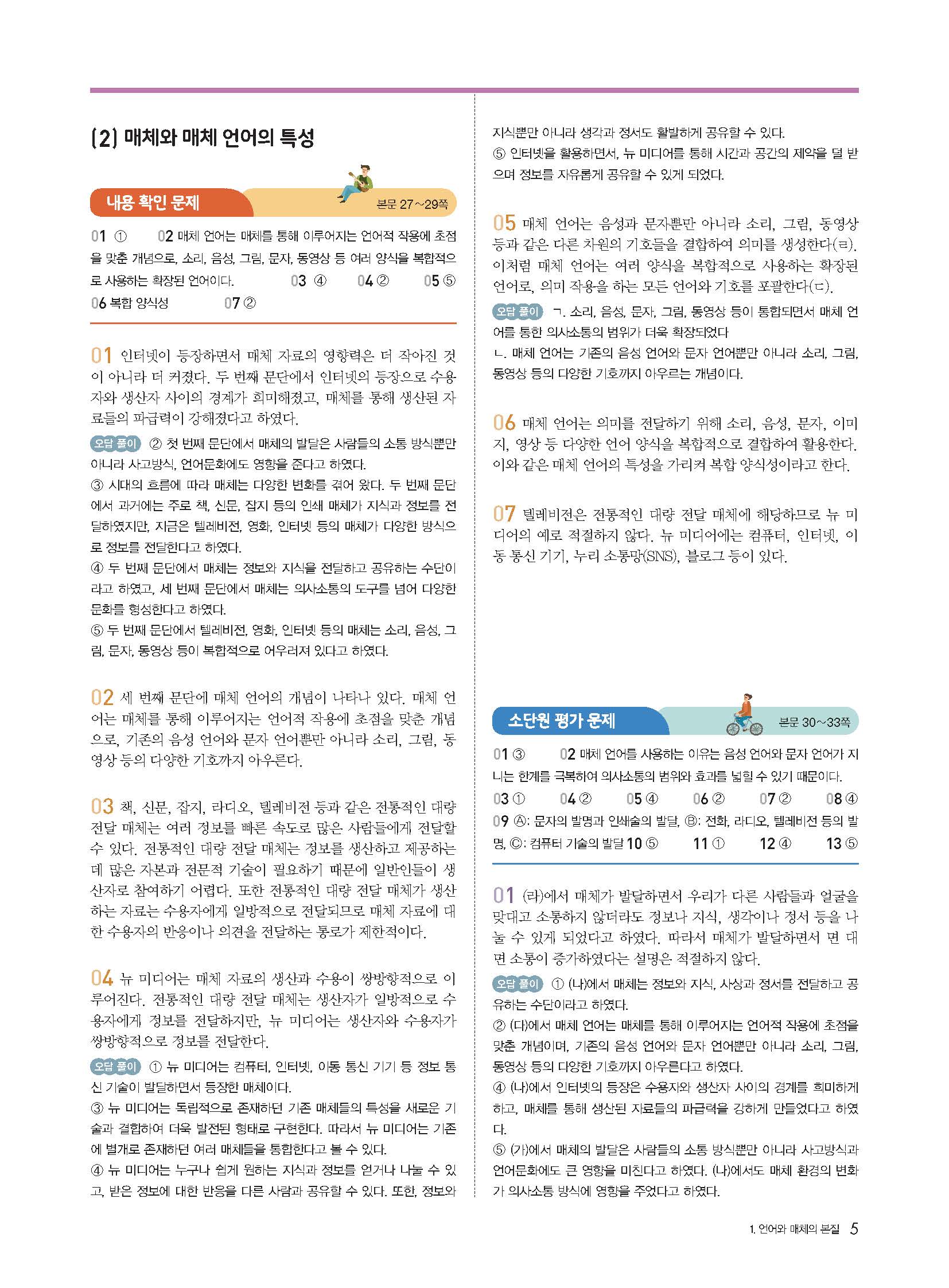 (2) 매체와 매체 언어의 특성

내용 확인 문제 본문 27~29쪽

01 ① 02 매체 언어는 매체를 통해 이루어지는 언어적 작용에 초점을 맞춘 개념으로, 소리, 음성, 그림, 문자, 동영상 등 여러 양식을 복합적으로 사용하는 확장된 언어이다. 03 ④ 04 ② 05 ⑤ 06 복합 양식성 07 ②

01 인터넷이 등장하면서 매체 자료의 영향력은 더 작아진 것이 아니라 더 커졌다. 두 번째 문단에서 인터넷의 등장으로 수용자와 생산자 사이의 경계가 희미해졌고, 매체를 통해 생산된 자료들의 파급력이 강해졌다고 하였다.

오답 풀이 ② 첫 번째 문단에서 매체의 발달은 사람들의 소통 방식뿐만 아니라 사고방식, 언어문화에도 영향을 준다고 하였다.
③ 시대의 흐름에 따라 매체는 다양한 변화를 겪어 왔다. 두 번째 문단에서 과거에는 주로 책, 신문, 잡지 등의 인쇄 매체가 지식과 정보를 전달하였지만, 지금은 텔레비전, 영화, 인터넷 등의 매체가 다양한 방식으로 정보를 전달한다고 하였다.
④ 두 번째 문단에서 매체는 정보와 지식을 전달하고 공유하는 수단이라고 하였고, 세 번째 문단에서 매체는 의사소통의 도구를 넘어 다양한 문화를 형성한다고 하였다.
⑤ 두 번째 문단에서 텔레비전, 영화, 인터넷 등의 매체는 소리, 음성, 그림, 문자, 동영상 등이 복합적으로 어우러져 있다고 하였다.

02 세 번째 문단에 매체 언어의 개념이 나타나 있다. 매체 언어는 매체를 통해 이루어지는 언어적 작용에 초점을 맞춘 개념으로, 기존의 음성 언어와 문자 언어뿐만 아니라 소리, 그림, 동영상 등의 다양한 기호까지 아우른다.

03 책, 신문, 잡지, 라디오, 텔레비전 등과 같은 전통적인 대량 전달 매체는 여러 정보를 빠른 속도로 많은 사람들에게 전달할 수 있다. 전통적인 대량 전달 매체는 정보를 생산하고 제공하는 데 많은 자본과 전문적 기술이 필요하기 때문에 일반인들이 생산자로 참여하기 어렵다. 또한 전통적인 대량 전달 매체가 생산하는 자료는 수용자에게 일방적으로 전달되므로 매체 자료에 대한 수용자의 반응이나 의견을 전달하는 통로가 제한적이다.

04 뉴 미디어는 매체 자료의 생산과 수용이 쌍방향적으로 이루어진다. 전통적인 대량 전달 매체는 생산자가 일방적으로 수용자에게 정보를 전달하지만, 뉴 미디어는 생산자와 수용자가 쌍방향적으로 정보를 전달한다.

오답 풀이 ① 뉴 미디어는 컴퓨터, 인터넷, 이동 통신 기기 등 정보 통신 기술이 발달하면서 등장한 매체이다.
③ 뉴 미디어는 독립적으로 존재하던 기존 매체들의 특성을 새로운 기술과 결합하여 더욱 발전된 형태로 구현한다. 따라서 뉴 미디어는 기존에 별개로 존재하던 여러 매체들을 통합한다고 볼 수 있다.
④ 뉴 미디어는 누구나 쉽게 원하는 지식과 정보를 얻거나 나눌 수 있고, 받은 정보에 대한 반응을 다른 사람과 공유할 수 있다. 또한, 정보와 지식뿐만 아니라 생각과 정서도 활발하게 공유할 수 있다.
⑤ 인터넷을 활용하면서, 뉴 미디어를 통해 시간과 공간의 제약을 덜 받으며 정보를 자유롭게 공유할 수 있게 되었다.

05 매체 언어는 음성과 문자뿐만 아니라 소리, 그림, 동영상 등과 같은 다른 차원의 기호들을 결합하여 의미를 생성한다(ㄹ). 이처럼 매체 언어는 여러 양식을 복합적으로 사용하는 확장된 언어로, 의미 작용을 하는 모든 언어와 기호를 포괄한다(ㄷ).

오답 풀이 ㄱ. 소리, 음성, 문자, 그림, 동영상 등이 통합되면서 매체 언어를 통한 의사소통의 범위가 더욱 확장되었다
ㄴ. 매체 언어는 기존의 음성 언어와 문자 언어뿐만 아니라 소리, 그림, 동영상 등의 다양한 기호까지 아우르는 개념이다.

06 매체 언어는 의미를 전달하기 위해 소리, 음성, 문자, 이미지, 영상 등 다양한 언어 양식을 복합적으로 결합하여 활용한다. 이와 같은 매체 언어의 특성을 가리켜 복합 양식성이라고 한다.

07 텔레비전은 전통적인 대량 전달 매체에 해당하므로 뉴 미디어의 예로 적절하지 않다. 뉴 미디어에는 컴퓨터, 인터넷, 이동 통신 기기, 누리 소통망(SNS), 블로그 등이 있다.

소단원 평가 문제 본문 30~33쪽

01 ③ 02 매체 언어를 사용하는 이유는 음성 언어와 문자 언어가 지니는 한계를 극복하여 의사소통의 범위와 효과를 넓힐 수 있기 때문이다. 03 ① 04 ② 05 ④ 06 ② 07 ② 08 ④ 09 Ⓐ: 문자의 발명과 인쇄술의 발달, Ⓑ: 전화, 라디오, 텔레비전 등의 발명, Ⓒ: 컴퓨터 기술의 발달 10 ⑤ 11 ① 12 ④ 13 ⑤

01 (라)에서 매체가 발달하면서 우리가 다른 사람들과 얼굴을 맞대고 소통하지 않더라도 정보나 지식, 생각이나 정서 등을 나눌 수 있게 되었다고 하였다. 따라서 매체가 발달하면서 면 대 면 소통이 증가하였다는 설명은 적절하지 않다.

오답 풀이 ① (나)에서 매체는 정보와 지식, 사상과 정서를 전달하고 공유하는 수단이라고 하였다.
② (다)에서 매체 언어는 매체를 통해 이루어지는 언어적 작용에 초점을 맞춘 개념이며, 기존의 음성 언어와 문자 언어뿐만 아니라 소리, 그림, 동영상 등의 다양한 기호까지 아우른다고 하였다.
④ (나)에서 인터넷의 등장은 수용자와 생산자 사이의 경계를 희미하게 하고, 매체를 통해 생산된 자료들의 파급력을 강하게 만들었다고 하였다.
⑤ (가)에서 매체의 발달은 사람들의 소통 방식뿐만 아니라 사고방식과 언어문화에도 큰 영향을 미친다고 하였다. (나)에서도 매체 환경의 변화가 의사소통 방식에 영향을 주었다고 하였다.

1. 언어와 매체의 본질 5